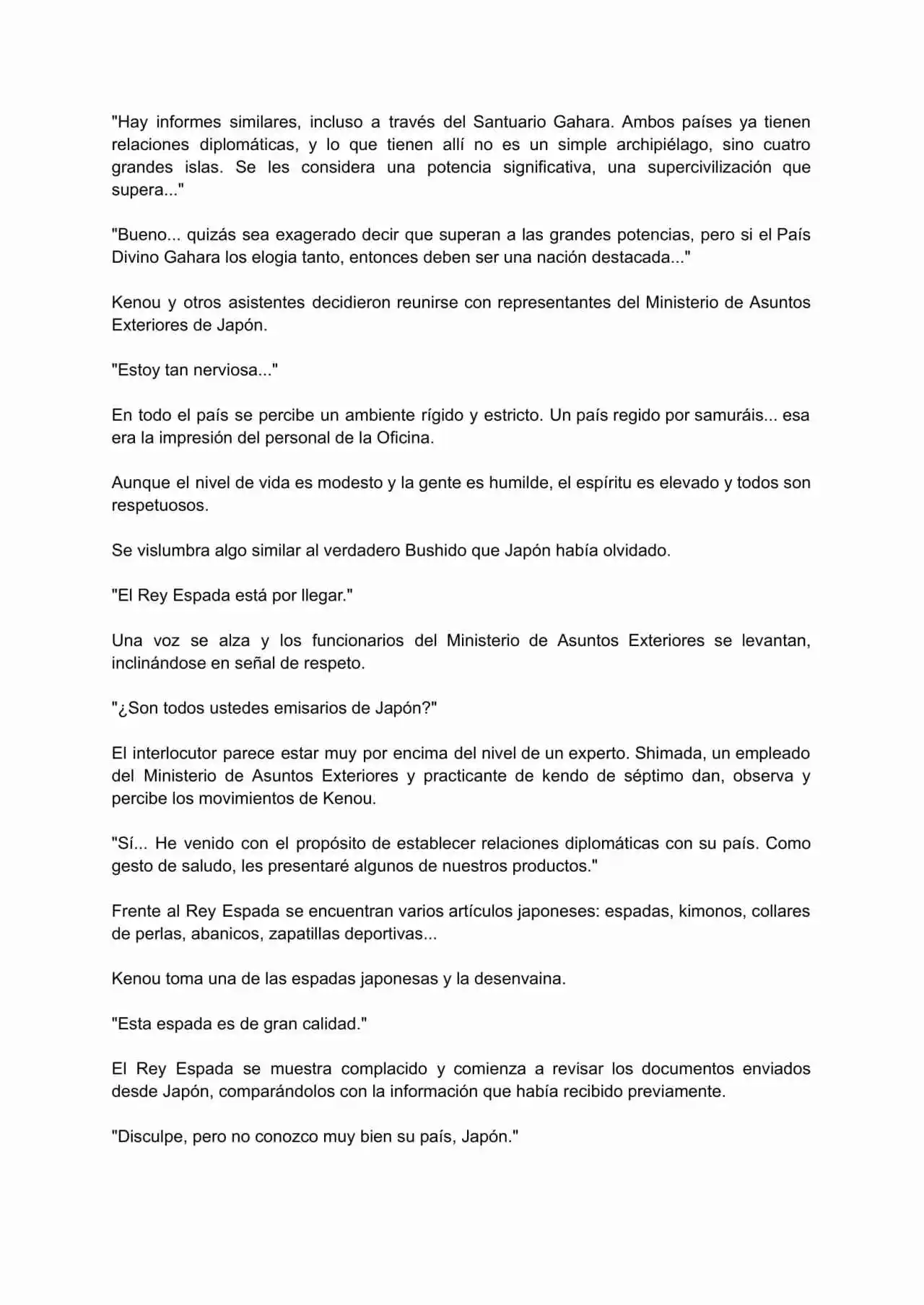 "Hay informes similares, incluso a través del Santuario Gahara. Ambos países ya tienen relaciones diplomáticas, y lo que tienen allí no es un simple archipiélago, sino cuatro grandes islas. Se les considera una potencia significativa, una supercivilización que supera..."

"Bueno... quizás sea exagerado decir que superan a las grandes potencias, pero si el País Divino Gahara los elogia tanto, entonces deben ser una nación destacada..."

Kenou y otros asistentes decidieron reunirse con representantes del Ministerio de Asuntos Exteriores de Japón.

"Estoy tan nerviosa..."

En todo el país se percibe un ambiente rígido y estricto. Un país regido por samuráis... esa era la impresión del personal de la Oficina.

Aunque el nivel de vida es modesto y la gente es humilde, el espíritu es elevado y todos son respetuosos.

Se vislumbra algo similar al verdadero Bushido que Japón había olvidado.

"El Rey Espada está por llegar."

Una voz se alza y los funcionarios del Ministerio de Asuntos Exteriores se levantan, inclinándose en señal de respeto.

"¿Son todos ustedes emisarios de Japón?"

El interlocutor parece estar muy por encima del nivel de un experto. Shimada, un empleado del Ministerio de Asuntos Exteriores y practicante de kendo de séptimo dan, observa y percibe los movimientos de Kenou.

"Sí... He venido con el propósito de establecer relaciones diplomáticas con su país. Como gesto de saludo, les presentaré algunos de nuestros productos."

Frente al Rey Espada se encuentran varios artículos japoneses: espadas, kimonos, collares de perlas, abanicos, zapatillas deportivas...

Kenou toma una de las espadas japonesas y la desenvaina.

"Esta espada es de gran calidad."

El Rey Espada se muestra complacido y comienza a revisar los documentos enviados desde Japón, comparándolos con la información que había recibido previamente.

"Disculpe, pero no conozco muy bien su país, Japón."